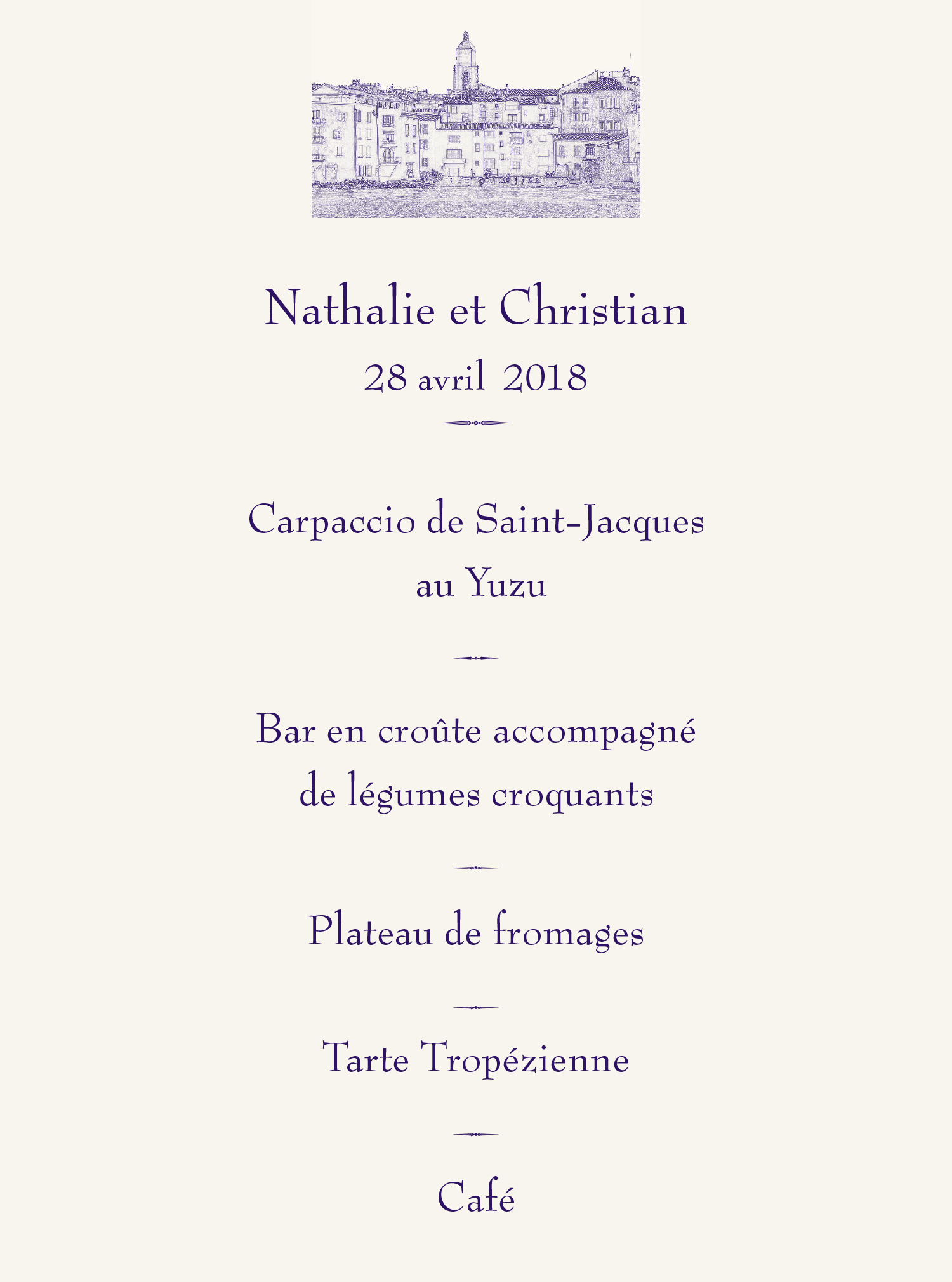 Nathalie et Christian
28 avril 2018

Carpaccio de Saint-Jacques
au Yuzu

Bar en croûte accompagné
de légumes croquants

Plateau de fromages

Tarte Tropézienne

Café